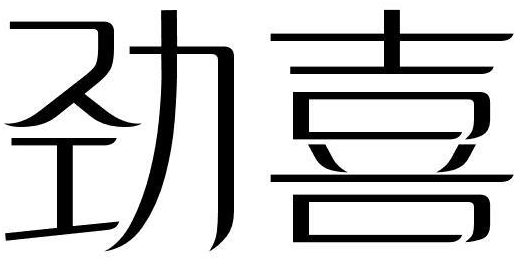 劲喜